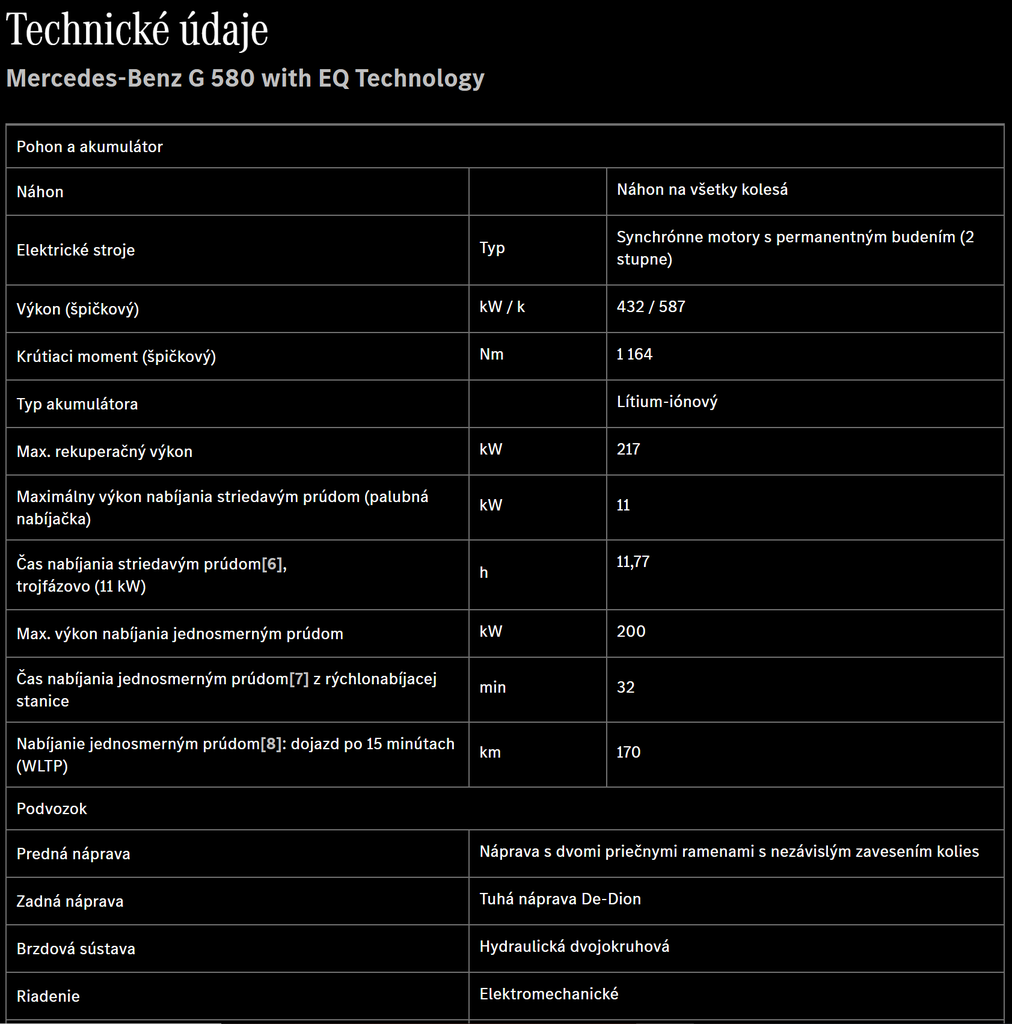 Technické údaje

Mercedes-Benz G 580 with EQ Technology

| Pohon a akumulátor | | |
|---|---|---|
| Náhon | | Náhon na všetky kolesá |
| Elektrické stroje | Typ | Synchrónne motory s permanentným budením (2 stupne) |
| Výkon (špičkový) | kW / k | 432 / 587 |
| Krútiaci moment (špičkový) | Nm | 1 164 |
| Typ akumulátora | | Lítium-iónový |
| Max. rekuperačný výkon | kW | 217 |
| Maximálny výkon nabíjania striedavým prúdom (palubná nabíjačka) | kW | 11 |
| Čas nabíjania striedavým prúdom[6], trojfázovo (11 kW) | h | 11,77 |
| Max. výkon nabíjania jednosmerným prúdom | kW | 200 |
| Čas nabíjania jednosmerným prúdom[7] z rýchlonabíjacej stanice | min | 32 |
| Nabíjanie jednosmerným prúdom[8]: dojazd po 15 minútach (WLTP) | km | 170 |

| Podvozok | |
|---|---|
| Predná náprava | Náprava s dvomi priečnymi ramenami s nezávislým zavesením kolies |
| Zadná náprava | Tuhá náprava De-Dion |
| Brzdová sústava | Hydraulická dvojokruhová |
| Riadenie | Elektromechanické |